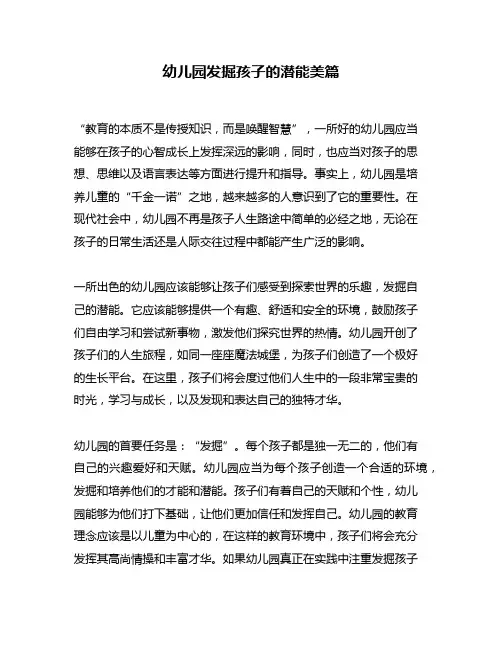 幼儿园发掘孩子的潜能美篇

“教育的本质不是传授知识，而是唤醒智慧”，一所好的幼儿园应当能够在孩子的心智成长上发挥深远的影响，同时，也应当对孩子的思想、思维以及语言表达等方面进行提升和指导。事实上，幼儿园是培养儿童的“千金一诺”之地，越来越多的人意识到了它的重要性。在现代社会中，幼儿园不再是孩子人生路途中简单的必经之地，无论在孩子的日常生活还是人际交往过程中都能产生广泛的影响。

一所出色的幼儿园应该能够让孩子们感受到探索世界的乐趣，发掘自己的潜能。它应该能够提供一个有趣、舒适和安全的环境，鼓励孩子们自由学习和尝试新事物，激发他们探究世界的热情。幼儿园开创了孩子们的人生旅程，如同一座座魔法城堡，为孩子们创造了一个极好的生长平台。在这里，孩子们将会度过他们人生中的一段非常宝贵的时光，学习与成长，以及发现和表达自己的独特才华。

幼儿园的首要任务是：“发掘”。每个孩子都是独一无二的，他们有自己的兴趣爱好和天赋。幼儿园应当为每个孩子创造一个合适的环境，发掘和培养他们的才能和潜能。孩子们有着自己的天赋和个性，幼儿园能够为他们打下基础，让他们更加信任和发挥自己。幼儿园的教育理念应该是以儿童为中心的，在这样的教育环境中，孩子们将会充分发挥其高尚情操和丰富才华。如果幼儿园真正在实践中注重发掘孩子